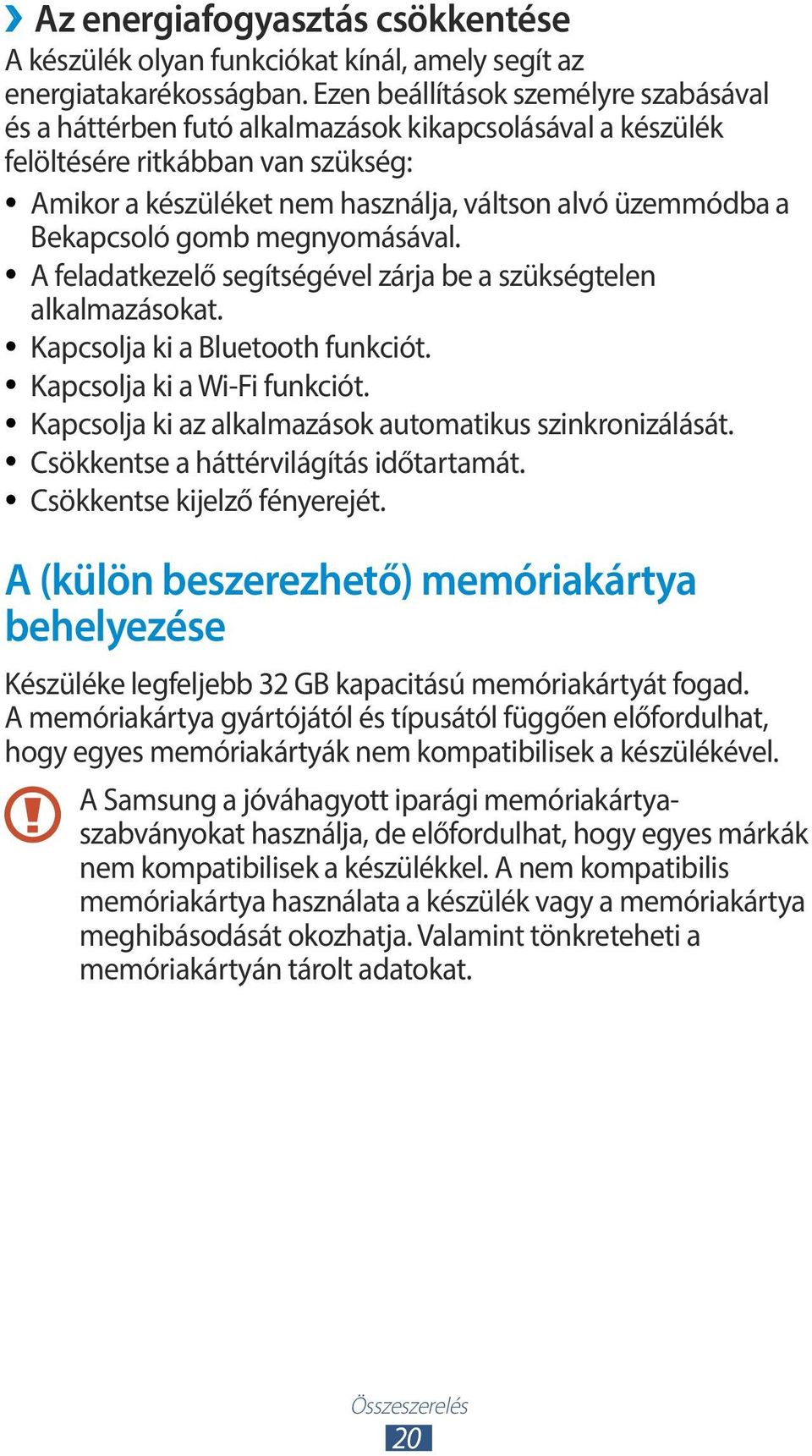 › Az energiafogyasztás csökkentése

A készülék olyan funkciókat kínál, amely segít az energiatakarékosságban. Ezen beállítások személyre szabásával és a háttérben futó alkalmazások kikapcsolásával a készülék felöltésére ritkábban van szükség:

• Amikor a készüléket nem használja, váltson alvó üzemmódba a Bekapcsoló gomb megnyomásával.
• A feladatkezelő segítségével zárja be a szükségtelen alkalmazásokat.
• Kapcsolja ki a Bluetooth funkciót.
• Kapcsolja ki a Wi-Fi funkciót.
• Kapcsolja ki az alkalmazások automatikus szinkronizálását.
• Csökkentse a háttérvilágítás időtartamát.
• Csökkentse kijelző fényerejét.

A (külön beszerezhető) memóriakártya behelyezése

Készüléke legfeljebb 32 GB kapacitású memóriakártyát fogad. A memóriakártya gyártójától és típusától függően előfordulhat, hogy egyes memóriakártyák nem kompatibilisek a készülékével.

A Samsung a jóváhagyott iparági memóriakártya-szabványokat használja, de előfordulhat, hogy egyes márkák nem kompatibilisek a készülékkel. A nem kompatibilis memóriakártya használata a készülék vagy a memóriakártya meghibásodását okozhatja. Valamint tönkreteheti a memóriakártyán tárolt adatokat.

Összeszerelés
20